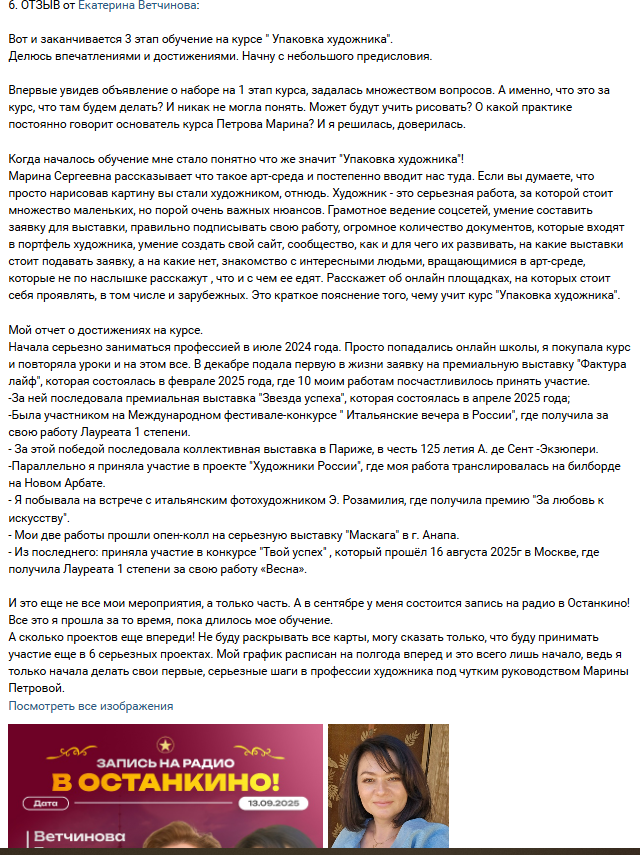 6. ОТЗЫВ от Екатерина Ветчинова:

Вот и заканчивается 3 этап обучение на курсе " Упаковка художника".
Делюсь впечатлениями и достижениями. Начну с небольшого предисловия.

Впервые увидев объявление о наборе на 1 этап курса, задалась множеством вопросов. А именно, что это за курс, что там будем делать? И никак не могла понять. Может будут учить рисовать? О какой практике постоянно говорит основатель курса Петрова Марина? И я решилась, доверилась.

Когда началось обучение мне стало понятно что же значит "Упаковка художника"!
Марина Сергеевна рассказывает что такое арт-среда и постепенно вводит нас туда. Если вы думаете, что просто нарисовав картину вы стали художником, отнюдь. Художник - это серьезная работа, за которой стоит множество маленьких, но порой очень важных нюансов. Грамотное ведение соцсетей, умение составить заявку для выставки, правильно подписывать свою работу, огромное количество документов, которые входят в портфель художника, умение создать свой сайт, сообщество, как и для чего их развивать, на какие выставки стоит подавать заявку, а на какие нет, знакомство с интересными людьми, вращающимися в арт-среде, которые не по наслышке расскажут , что и с чем ее едят. Расскажет об онлайн площадках, на которых стоит себя проявлять, в том числе и зарубежных. Это краткое пояснение того, чему учит курс "Упаковка художника".

Мой отчет о достижениях на курсе.
Начала серьезно заниматься профессией в июле 2024 года. Просто попадались онлайн школы, я покупала курс и повторяла уроки и на этом все. В декабре подала первую в жизни заявку на премиальную выставку "Фактура лайф", которая состоялась в феврале 2025 года, где 10 моим работам посчастливилось принять участие.
-За ней последовала премиальная выставка "Звезда успеха", которая состоялась в апреле 2025 года;
-Была участником на Международном фестивале-конкурсе " Итальянские вечера в России", где получила за свою работу Лауреата 1 степени.
- За этой победой последовала коллективная выставка в Париже, в честь 125 летия А. де Сент -Экзюпери.
-Параллельно я приняла участие в проекте "Художники России", где моя работа транслировалась на билборде на Новом Арбате.
- Я побывала на встрече с итальянским фотохудожником Э. Розамилия, где получила премию "За любовь к искусству".
- Мои две работы прошли опен-колл на серьезную выставку "Маскага" в г. Анапа.
- Из последнего: приняла участие в конкурсе "Твой успех" , который прошёл 16 августа 2025г в Москве, где получила Лауреата 1 степени за свою работу «Весна».

И это еще не все мои мероприятия, а только часть. А в сентябре у меня состоится запись на радио в Останкино! Все это я прошла за то время, пока длилось мое обучение.
А сколько проектов еще впереди! Не буду раскрывать все карты, могу сказать только, что буду принимать участие еще в 6 серьезных проектах. Мой график расписан на полгода вперед и это всего лишь начало, ведь я только начала делать свои первые, серьезные шаги в профессии художника под чутким руководством Марины Петровой.
Посмотреть все изображения

ЗАПИСЬ НА РАДИО
В ОСТАНКИНО!
Дата
13.09.2025
Ветчинова